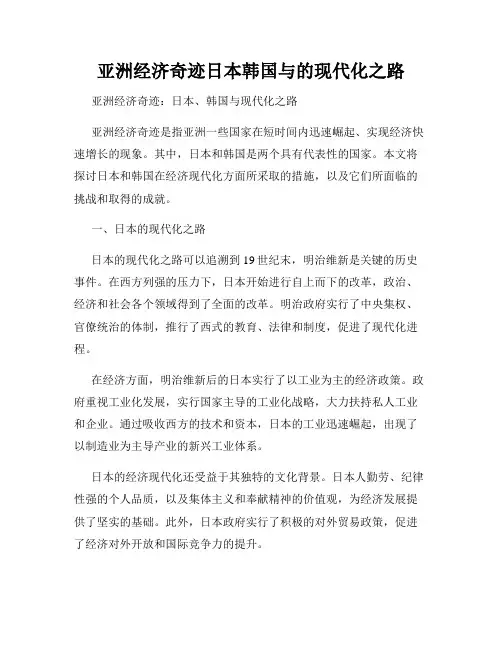 亚洲经济奇迹日本韩国与的现代化之路

亚洲经济奇迹：日本、韩国与现代化之路

亚洲经济奇迹是指亚洲一些国家在短时间内迅速崛起、实现经济快速增长的现象。其中，日本和韩国是两个具有代表性的国家。本文将探讨日本和韩国在经济现代化方面所采取的措施，以及它们所面临的挑战和取得的成就。

一、日本的现代化之路

日本的现代化之路可以追溯到19世纪末，明治维新是关键的历史事件。在西方列强的压力下，日本开始进行自上而下的改革，政治、经济和社会各个领域得到了全面的改革。明治政府实行了中央集权、官僚统治的体制，推行了西式的教育、法律和制度，促进了现代化进程。

在经济方面，明治维新后的日本实行了以工业为主的经济政策。政府重视工业化发展，实行国家主导的工业化战略，大力扶持私人工业和企业。通过吸收西方的技术和资本，日本的工业迅速崛起，出现了以制造业为主导产业的新兴工业体系。

日本的经济现代化还受益于其独特的文化背景。日本人勤劳、纪律性强的个人品质，以及集体主义和奉献精神的价值观，为经济发展提供了坚实的基础。此外，日本政府实行了积极的对外贸易政策，促进了经济对外开放和国际竞争力的提升。